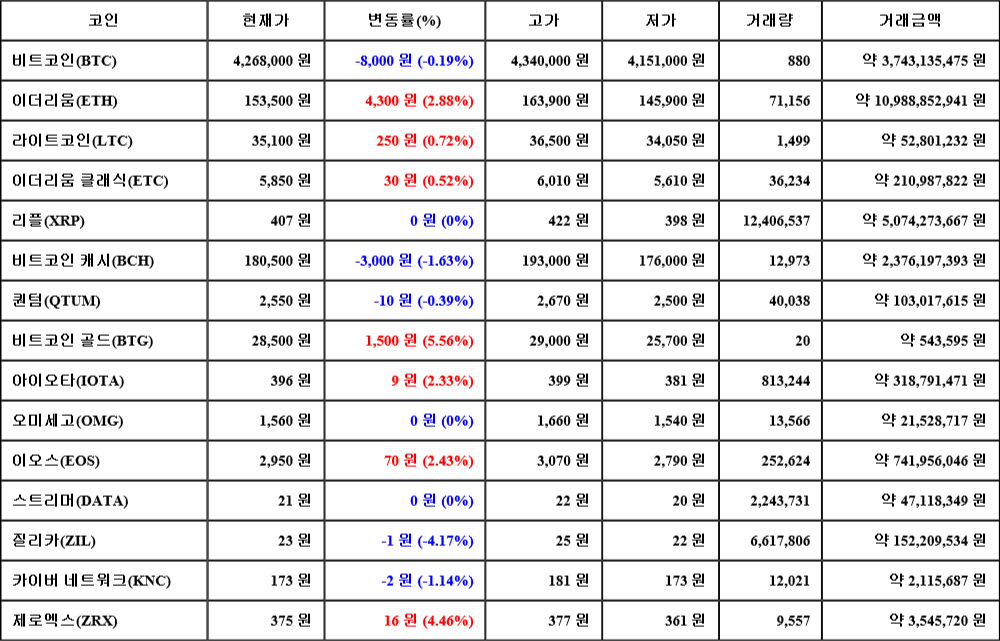 | 코인 | 현재가 | 변동률(%) | 고가 | 저가 | 거래량 | 거래금액 |
|---|---|---|---|---|---|---|
| 비트코인(BTC) | 4,268,000 원 | -8,000 원 (-0.19%) | 4,340,000 원 | 4,151,000 원 | 880 | 약 3,743,135,475 원 |
| 이더리움(ETH) | 153,500 원 | 4,300 원 (2.88%) | 163,900 원 | 145,900 원 | 71,156 | 약 10,988,852,941 원 |
| 라이트코인(LTC) | 35,100 원 | 250 원 (0.72%) | 36,500 원 | 34,050 원 | 1,499 | 약 52,801,232 원 |
| 이더리움 클래식(ETC) | 5,850 원 | 30 원 (0.52%) | 6,010 원 | 5,610 원 | 36,234 | 약 210,987,822 원 |
| 리플(XRP) | 407 원 | 0 원 (0%) | 422 원 | 398 원 | 12,406,537 | 약 5,074,273,667 원 |
| 비트코인 캐시(BCH) | 180,500 원 | -3,000 원 (-1.63%) | 193,000 원 | 176,000 원 | 12,973 | 약 2,376,197,393 원 |
| 퀀텀(QTUM) | 2,550 원 | -10 원 (-0.39%) | 2,670 원 | 2,500 원 | 40,038 | 약 103,017,615 원 |
| 비트코인 골드(BTG) | 28,500 원 | 1,500 원 (5.56%) | 29,000 원 | 25,700 원 | 20 | 약 543,595 원 |
| 아이오타(IOTA) | 396 원 | 9 원 (2.33%) | 399 원 | 381 원 | 813,244 | 약 318,791,471 원 |
| 오미세고(OMG) | 1,560 원 | 0 원 (0%) | 1,660 원 | 1,540 원 | 13,566 | 약 21,528,717 원 |
| 이오스(EOS) | 2,950 원 | 70 원 (2.43%) | 3,070 원 | 2,790 원 | 252,624 | 약 741,956,046 원 |
| 스트리머(DATA) | 21 원 | 0 원 (0%) | 22 원 | 20 원 | 2,243,731 | 약 47,118,349 원 |
| 질리카(ZIL) | 23 원 | -1 원 (-4.17%) | 25 원 | 22 원 | 6,617,806 | 약 152,209,534 원 |
| 카이버 네트워크(KNC) | 173 원 | -2 원 (-1.14%) | 181 원 | 173 원 | 12,021 | 약 2,115,687 원 |
| 제로엑스(ZRX) | 375 원 | 16 원 (4.46%) | 377 원 | 361 원 | 9,557 | 약 3,545,720 원 |